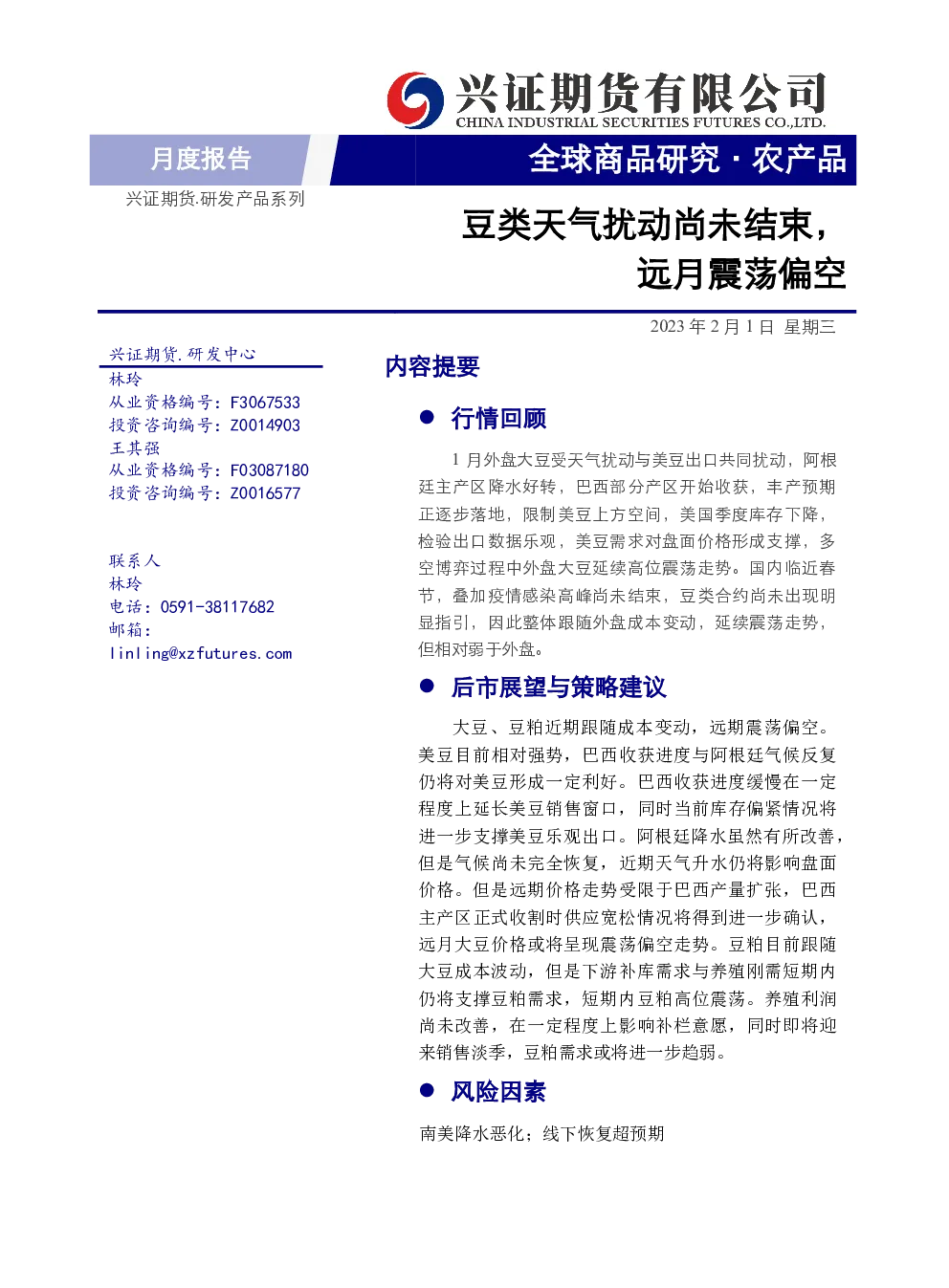 兴证期货有限公司
CHINA INDUSTRIAL SECURITIES FUTURES CO.,LTD.

月度报告

全球商品研究 · 农产品

兴证期货.研发产品系列

豆类天气扰动尚未结束，远月震荡偏空

2023 年 2 月 1 日 星期三

兴证期货.研发中心
林玲
从业资格编号：F3067533
投资咨询编号：Z0014903
王其强
从业资格编号：F03087180
投资咨询编号：Z0016577

联系人
林玲
电话：0591-38117682
邮箱：
linling@xzfutures.com

内容提要

● 行情回顾

1 月外盘大豆受天气扰动与美豆出口共同扰动，阿根廷主产区降水好转，巴西部分产区开始收获，丰产预期正逐步落地，限制美豆上方空间，美国季度库存下降，检验出口数据乐观，美豆需求对盘面价格形成支撑，多空博弈过程中外盘大豆延续高位震荡走势。国内临近春节，叠加疫情感染高峰尚未结束，豆类合约尚未出现明显指引，因此整体跟随外盘成本变动，延续震荡走势，但相对弱于外盘。

● 后市展望与策略建议

大豆、豆粕近期跟随成本变动，远期震荡偏空。美豆目前相对强势，巴西收获进度与阿根廷气候反复仍将对美豆形成一定利好。巴西收获进度缓慢在一定程度上延长美豆销售窗口，同时当前库存偏紧情况将进一步支撑美豆乐观出口。阿根廷降水虽然有所改善，但是气候尚未完全恢复，近期天气升水仍将影响盘面价格。但是远期价格走势受限于巴西产量扩张，巴西主产区正式收割时供应宽松情况将得到进一步确认，远月大豆价格或将呈现震荡偏空走势。豆粕目前跟随大豆成本波动，但是下游补库需求与养殖刚需短期内仍将支撑豆粕需求，短期内豆粕高位震荡。养殖利润尚未改善，在一定程度上影响补栏意愿，同时即将迎来销售淡季，豆粕需求或将进一步趋弱。

● 风险因素

南美降水恶化；线下恢复超预期